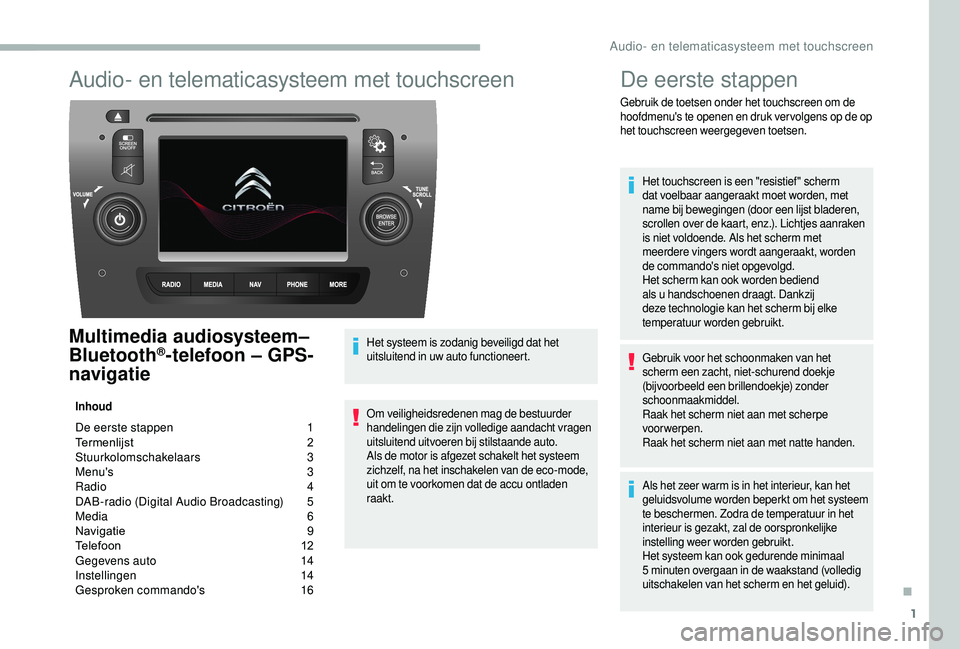 Audio- en telematicasysteem met touchscreen

Audio- en telematicasysteem met touchscreen

SCREEN ON/OFF

VOLUME

BACK

TUNE SCROLL

BROWSE ENTER

CITROËN

RADIO MEDIA NAV PHONE MORE

Multimedia audiosysteem– Bluetooth®-telefoon – GPS-navigatie

Inhoud

| | |
|---|---|
| De eerste stappen | 1 |
| Termenlijst | 2 |
| Stuurkolomschakelaars | 3 |
| Menu's | 3 |
| Radio | 4 |
| DAB-radio (Digital Audio Broadcasting) | 5 |
| Media | 6 |
| Navigatie | 9 |
| Telefoon | 12 |
| Gegevens auto | 14 |
| Instellingen | 14 |
| Gesproken commando's | 16 |

Het systeem is zodanig beveiligd dat het uitsluitend in uw auto functioneert.

Om veiligheidsredenen mag de bestuurder handelingen die zijn volledige aandacht vragen uitsluitend uitvoeren bij stilstaande auto.
Als de motor is afgezet schakelt het systeem zichzelf, na het inschakelen van de eco-mode, uit om te voorkomen dat de accu ontladen raakt.

De eerste stappen

Gebruik de toetsen onder het touchscreen om de hoofdmenu's te openen en druk vervolgens op de op het touchscreen weergegeven toetsen.

Het touchscreen is een "resistief" scherm dat voelbaar aangeraakt moet worden, met name bij bewegingen (door een lijst bladeren, scrollen over de kaart, enz.). Lichtjes aanraken is niet voldoende. Als het scherm met meerdere vingers wordt aangeraakt, worden de commando's niet opgevolgd.
Het scherm kan ook worden bediend als u handschoenen draagt. Dankzij deze technologie kan het scherm bij elke temperatuur worden gebruikt.

Gebruik voor het schoonmaken van het scherm een zacht, niet-schurend doekje (bijvoorbeeld een brillendoekje) zonder schoonmaakmiddel.
Raak het scherm niet aan met scherpe voorwerpen.
Raak het scherm niet aan met natte handen.

Als het zeer warm is in het interieur, kan het geluidsvolume worden beperkt om het systeem te beschermen. Zodra de temperatuur in het interieur is gezakt, zal de oorspronkelijke instelling weer worden gebruikt.
Het systeem kan ook gedurende minimaal 5 minuten overgaan in de waakstand (volledig uitschakelen van het scherm en het geluid).

1

carmanualsonline.info